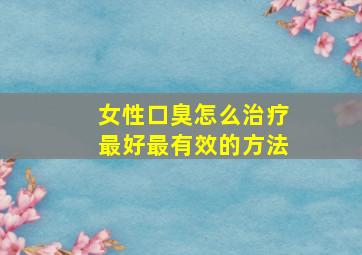 女性口臭怎么治疗
最好最有效的方法